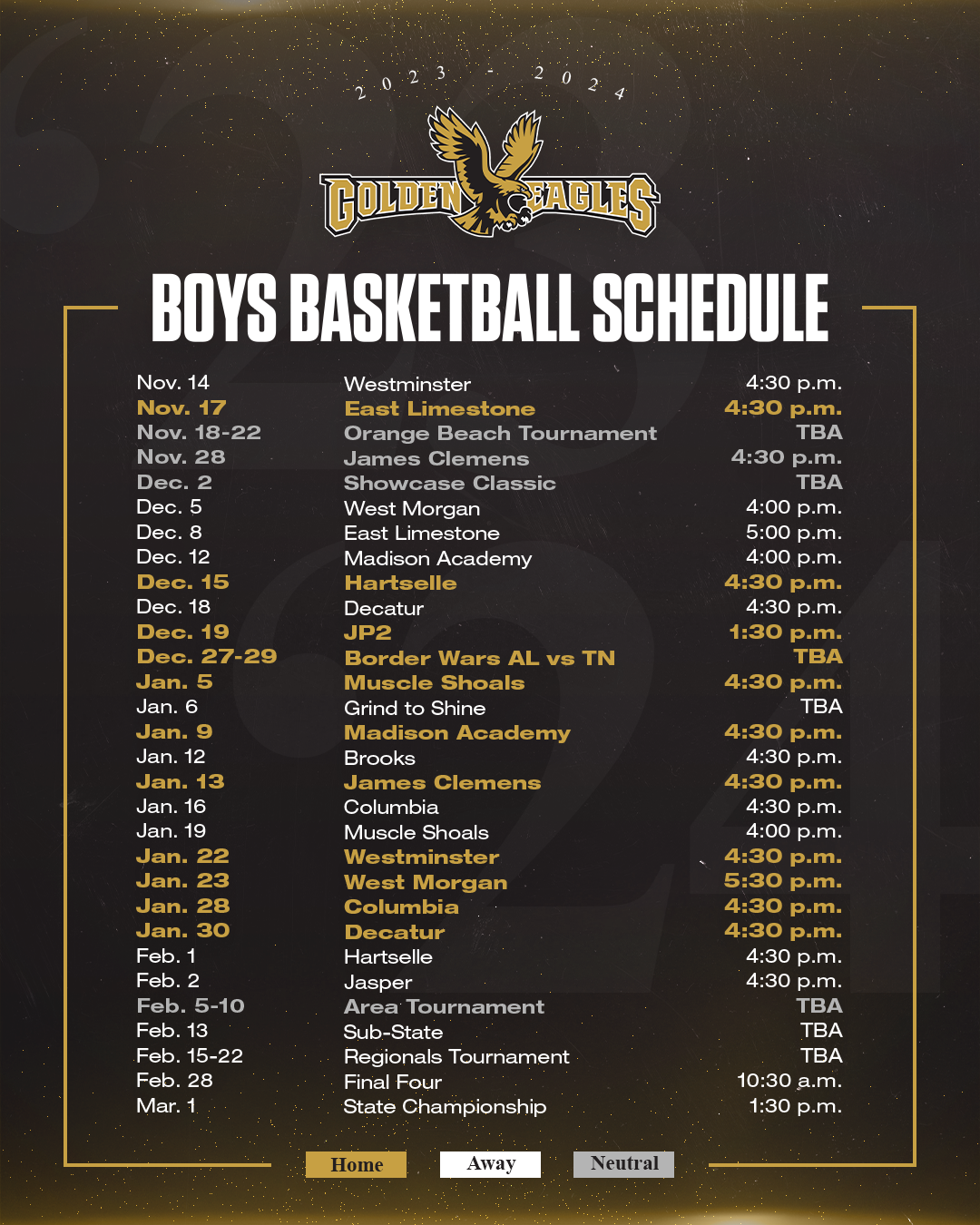 2023 - 2024

GOLDEN EAGLES

BOYS BASKETBALL SCHEDULE

| | | |
|---|---|---|
| Nov. 14 | Westminster | 4:30 p.m. |
| Nov. 17 | East Limestone | 4:30 p.m. |
| Nov. 18-22 | Orange Beach Tournament | TBA |
| Nov. 28 | James Clemens | 4:30 p.m. |
| Dec. 2 | Showcase Classic | TBA |
| Dec. 5 | West Morgan | 4:00 p.m. |
| Dec. 8 | East Limestone | 5:00 p.m. |
| Dec. 12 | Madison Academy | 4:00 p.m. |
| Dec. 15 | Hartselle | 4:30 p.m. |
| Dec. 18 | Decatur | 4:30 p.m. |
| Dec. 19 | JP2 | 1:30 p.m. |
| Dec. 27-29 | Border Wars AL vs TN | TBA |
| Jan. 5 | Muscle Shoals | 4:30 p.m. |
| Jan. 6 | Grind to Shine | TBA |
| Jan. 9 | Madison Academy | 4:30 p.m. |
| Jan. 12 | Brooks | 4:30 p.m. |
| Jan. 13 | James Clemens | 4:30 p.m. |
| Jan. 16 | Columbia | 4:30 p.m. |
| Jan. 19 | Muscle Shoals | 4:00 p.m. |
| Jan. 22 | Westminster | 4:30 p.m. |
| Jan. 23 | West Morgan | 5:30 p.m. |
| Jan. 28 | Columbia | 4:30 p.m. |
| Jan. 30 | Decatur | 4:30 p.m. |
| Feb. 1 | Hartselle | 4:30 p.m. |
| Feb. 2 | Jasper | 4:30 p.m. |
| Feb. 5-10 | Area Tournament | TBA |
| Feb. 13 | Sub-State | TBA |
| Feb. 15-22 | Regionals Tournament | TBA |
| Feb. 28 | Final Four | 10:30 a.m. |
| Mar. 1 | State Championship | 1:30 p.m. |

Home Away Neutral